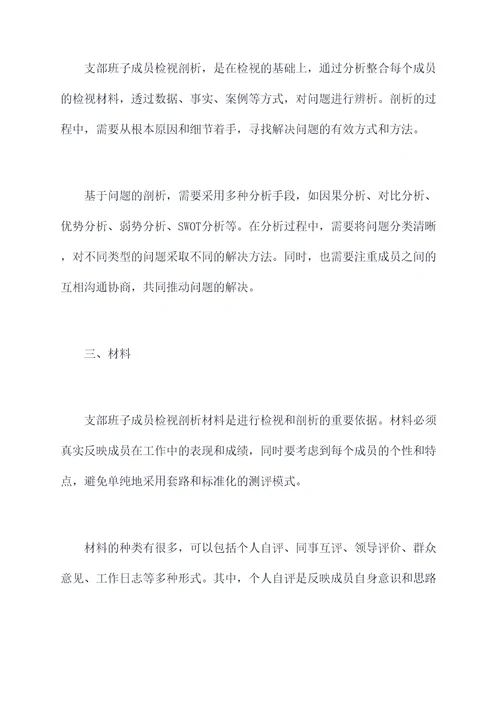 支部班子成员检视剖析，是在检视的基础上，通过分析整合每个成员的检视材料，透过数据、事实、案例等方式，对问题进行辨析。剖析的过程中，需要从根本原因和细节着手，寻找解决问题的有效方式和方法。

基于问题的剖析，需要采用多种分析手段，如因果分析、对比分析、优势分析、弱势分析、SWOT分析等。在分析过程中，需要将问题分类清晰，对不同类型的问题采取不同的解决方法。同时，也需要注重成员之间的互相沟通协商，共同推动问题的解决。

三、材料

支部班子成员检视剖析材料是进行检视和剖析的重要依据。材料必须真实反映成员在工作中的表现和成绩，同时要考虑到每个成员的个性和特点，避免单纯地采用套路和标准化的测评模式。

材料的种类有很多，可以包括个人自评、同事互评、领导评价、群众意见、工作日志等多种形式。其中，个人自评是反映成员自身意识和思路